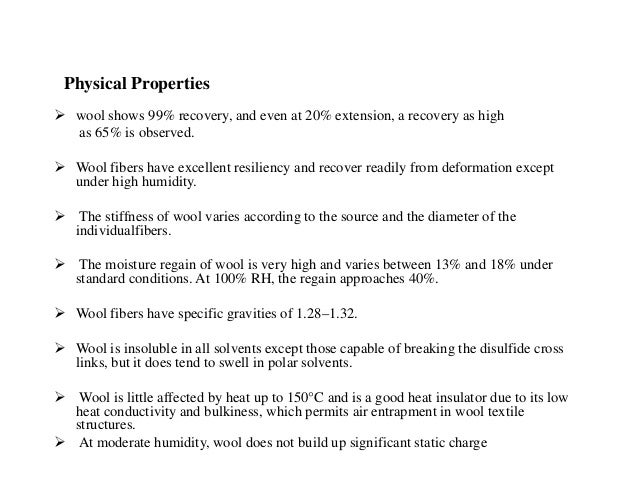 Physical Properties

➢ wool shows 99% recovery, and even at 20% extension, a recovery as high as 65% is observed.

➢ Wool fibers have excellent resiliency and recover readily from deformation except under high humidity.

➢ The stiffness of wool varies according to the source and the diameter of the individualfibers.

➢ The moisture regain of wool is very high and varies between 13% and 18% under standard conditions. At 100% RH, the regain approaches 40%.

➢ Wool fibers have specific gravities of 1.28–1.32.

➢ Wool is insoluble in all solvents except those capable of breaking the disulfide cross links, but it does tend to swell in polar solvents.

➢ Wool is little affected by heat up to 150°C and is a good heat insulator due to its low heat conductivity and bulkiness, which permits air entrapment in wool textile structures.

➢ At moderate humidity, wool does not build up significant static charge